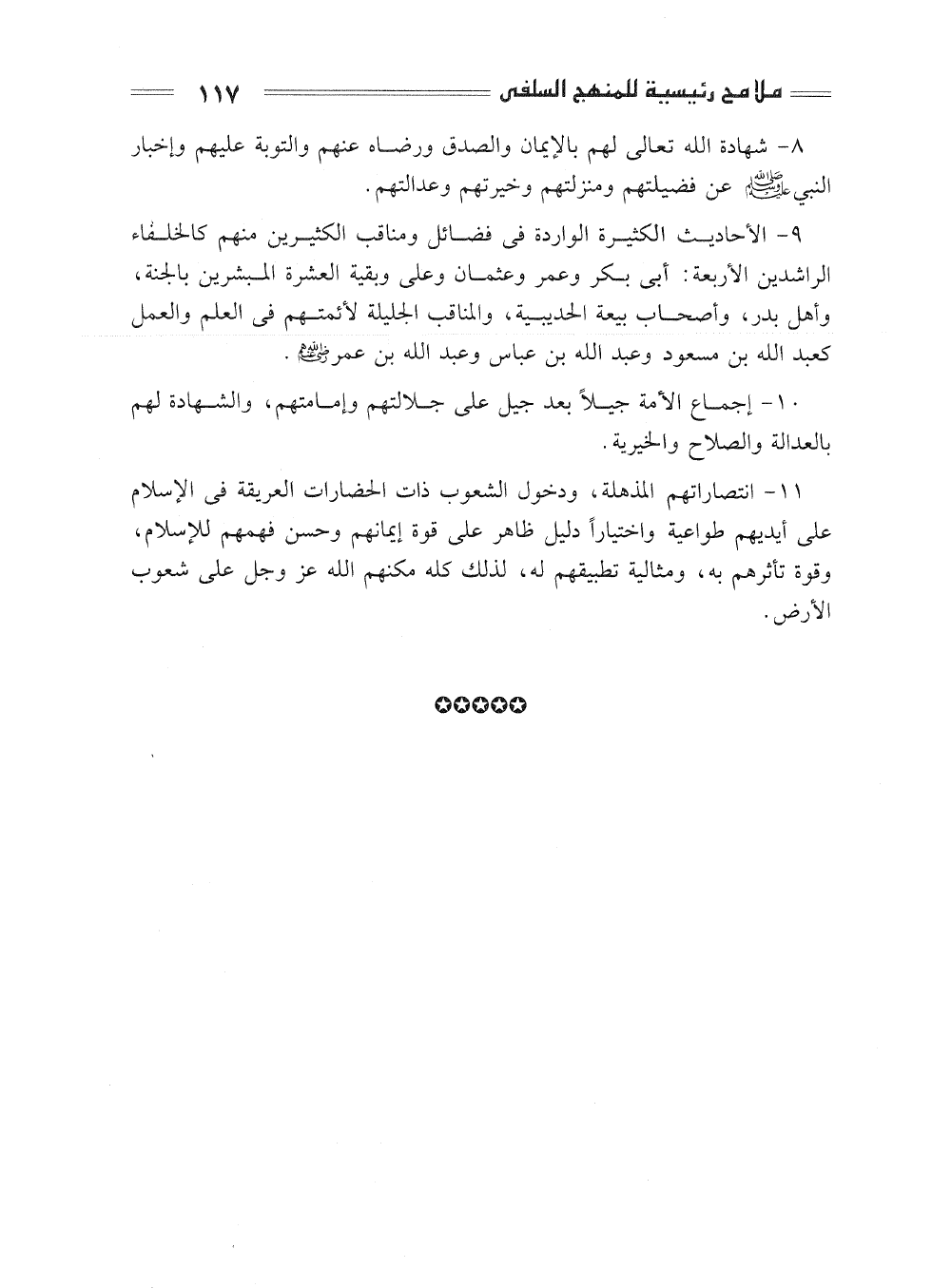 ملامح رئيسية للمنهج السلفى ١١٧

٨- شهادة الله تعالى لهم بالإيمان والصدق ورضاه عنهم والتوبة عليهم وإخبار النبي ﷺ عن فضيلتهم ومنزلتهم وخيرتهم وعدالتهم.

٩- الأحاديث الكثيرة الواردة فى فضائل ومناقب الكثيرين منهم كالخلفاء الراشدين الأربعة: أبى بكر وعمر وعثمان وعلى وبقية العشرة المبشرين بالجنة، وأهل بدر، وأصحاب بيعة الحديبية، والمناقب الجليلة لأئمتهم فى العلم والعمل كعبد الله بن مسعود وعبد الله بن عباس وعبد الله بن عمر ﷺ.

١٠- إجماع الأمة جيلاً بعد جيل على جلالتهم وإمامتهم، والشهادة لهم بالعدالة والصلاح والخيرية.

١١- انتصاراتهم المذهلة، ودخول الشعوب ذات الحضارات العريقة فى الإسلام على أيديهم طواعية واختياراً دليل ظاهر على قوة إيمانهم وحسن فهمهم للإسلام، وقوة تأثرهم به، ومثالية تطبيقهم له، لذلك كله مكنهم الله عز وجل على شعوب الأرض.

✪✪✪✪✪